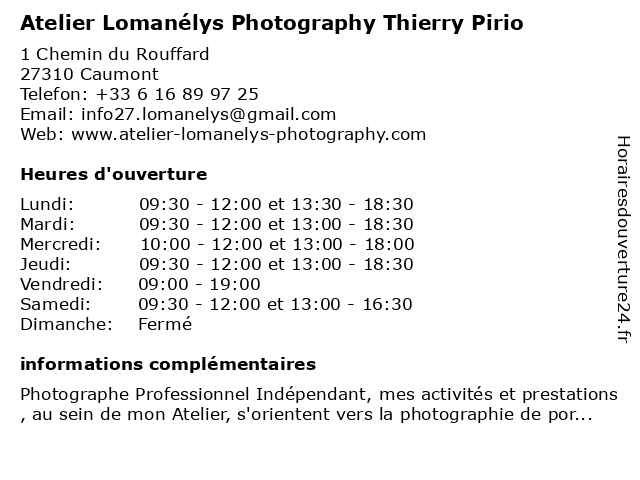 Atelier Lomanélys Photography Thierry Pirio

1 Chemin du Rouffard
27310 Caumont
Telefon: +33 6 16 89 97 25
Email: info27.lomanelys@gmail.com
Web: www.atelier-lomanelys-photography.com

Heures d'ouverture

| | |
|---|---|
| Lundi: | 09:30 - 12:00 et 13:30 - 18:30 |
| Mardi: | 09:30 - 12:00 et 13:00 - 18:30 |
| Mercredi: | 10:00 - 12:00 et 13:00 - 18:00 |
| Jeudi: | 09:30 - 12:00 et 13:00 - 18:30 |
| Vendredi: | 09:00 - 19:00 |
| Samedi: | 09:30 - 12:00 et 13:00 - 16:30 |
| Dimanche: | Fermé |

informations complémentaires

Photographe Professionnel Indépendant, mes activités et prestations , au sein de mon Atelier, s'orientent vers la photographie de por...

Horairesdouverture24.fr